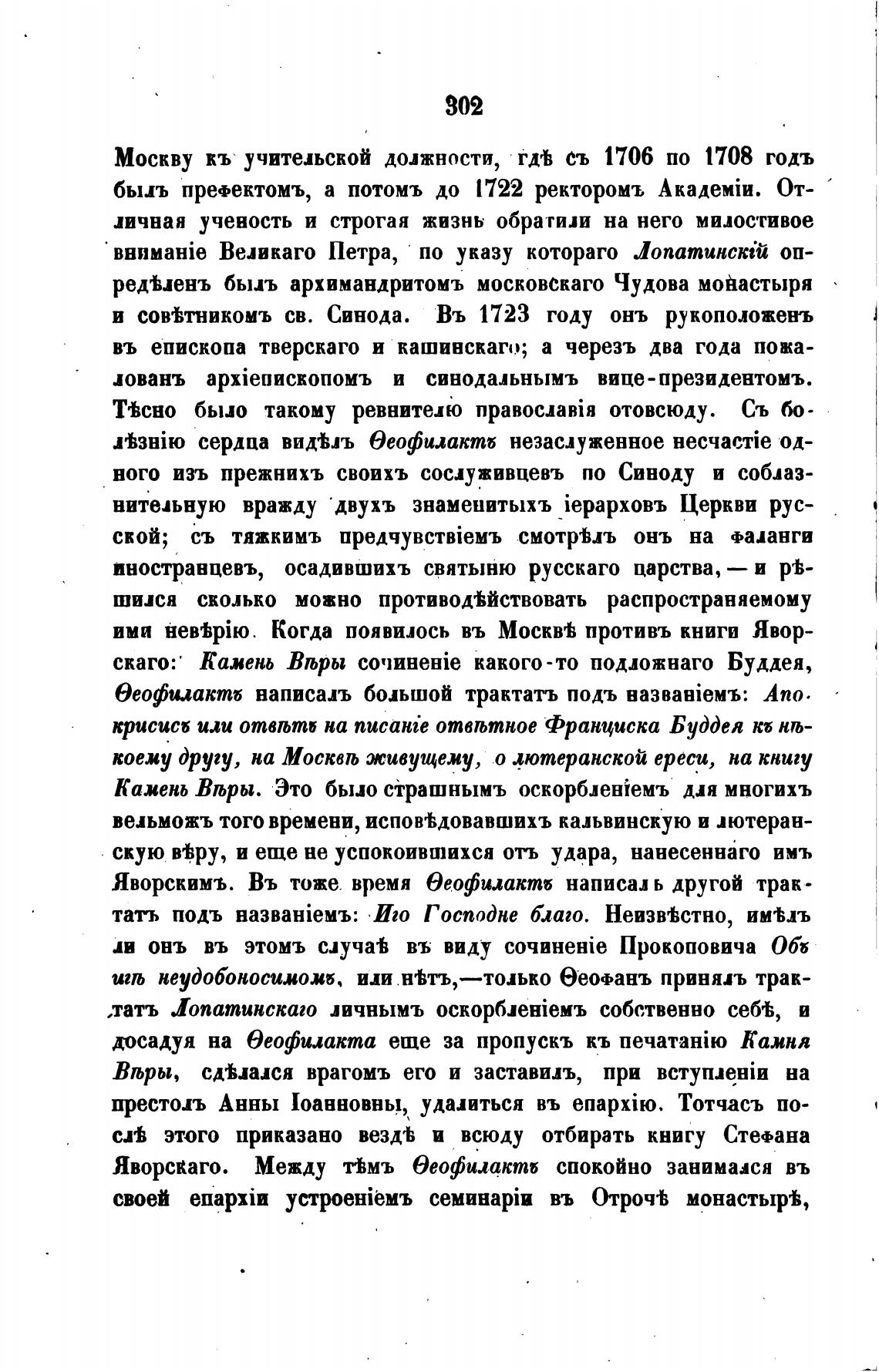 302

Москву къ учительской должности, гдѣ съ 1706 по 1708 годъ былъ префектомъ, а потомъ до 1722 ректоромъ Академіи. Отличная ученость и строгая жизнь обратили на него милостивое вниманіе Великаго Петра, по указу котораго Лопатинскій опредѣленъ былъ архимандритомъ московскаго Чудова монастыря и совѣтникомъ св. Синода. Въ 1723 году онъ рукоположенъ въ епископа тверскаго и кашинскаго; а черезъ два года пожалованъ архіепископомъ и синодальнымъ вице-президентомъ. Тѣсно было такому ревнителю православія отовсюду. Съ болѣзнію сердца видѣлъ Ѳеофилактъ незаслуженное несчастіе одного изъ прежнихъ своихъ сослуживцевъ по Синоду и соблазнительную вражду двухъ знаменитыхъ іерарховъ Церкви русской; съ тяжкимъ предчувствіемъ смотрѣлъ онъ на фаланги иностранцевъ, осадившихъ святыню русскаго царства, — и рѣшился сколько можно противодѣйствовать распространяемому ими невѣрію. Когда появилось въ Москвѣ противъ книги Яворскаго: Камень Вѣры сочиненіе какого-то подложнаго Буддея, Ѳеофилактъ написалъ большой трактатъ подъ названіемъ: Апокрисисъ или отвѣтъ на писаніе отвѣтное Франциска Буддея къ нѣкоему другу, на Москвѣ живущему, о лютеранской ереси, на книгу Камень Вѣры. Это было страшнымъ оскорбленіемъ для многихъ вельможъ того времени, исповѣдовавшихъ кальвинскую и лютеранскую вѣру, и еще не успокоившихся отъ удара, нанесеннаго имъ Яворскимъ. Въ тоже время Ѳеофилактъ написалъ другой трактатъ подъ названіемъ: Иго Господне благо. Неизвѣстно, имѣлъ ли онъ въ этомъ случаѣ въ виду сочиненіе Прокоповича Объ игѣ неудобоносимомъ, или нѣтъ,—только Ѳеофанъ принялъ трактатъ Лопатинскаго личнымъ оскорбленіемъ собственно себѣ, и досадуя на Ѳеофилакта еще за пропускъ къ печатанію Камня Вѣры, сдѣлался врагомъ его и заставилъ, при вступленіи на престолъ Анны Іоанновны, удалиться въ епархію. Тотчасъ послѣ этого приказано вездѣ и всюду отбирать книгу Стефана Яворскаго. Между тѣмъ Ѳеофилактъ спокойно занимался въ своей епархіи устроеніемъ семинаріи въ Отрочѣ монастырѣ,